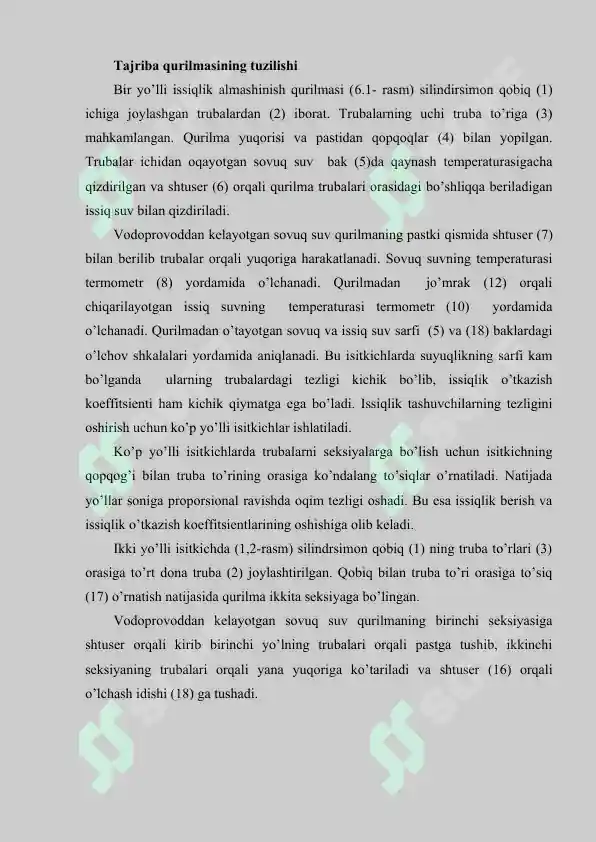 Tajriba qurilmasining tuzilishi

Bir yo'lli issiqlik almashinish qurilmasi (6.1- rasm) silindirsimon qobiq (1) ichiga joylashgan trubalardan (2) iborat. Trubalarning uchi truba to'riga (3) mahkamlangan. Qurilma yuqorisi va pastidan qopqoqlar (4) bilan yopilgan. Trubalar ichidan oqayotgan sovuq suv bak (5)da qaynash temperaturasigacha qizdirilgan va shtuser (6) orqali qurilma trubalari orasidagi bo'shliqqa beriladigan issiq suv bilan qizdiriladi.

Vodoprovoddan kelayotgan sovuq suv qurilmaning pastki qismida shtuser (7) bilan berilib trubalar orqali yuqoriga harakatlanadi. Sovuq suvning temperaturasi termometr (8) yordamida o'lchanadi. Qurilmadan jo'mrak (12) orqali chiqarilayotgan issiq suvning temperaturasi termometr (10) yordamida o'lchanadi. Qurilmadan o'tayotgan sovuq va issiq suv sarfi (5) va (18) baklardagi o'lchov shkalalari yordamida aniqlanadi. Bu isitkichlarda suyuqlikning sarfi kam bo'lganda ularning trubalardagi tezligi kichik bo'lib, issiqlik o'tkazish koeffitsienti ham kichik qiymatga ega bo'ladi. Issiqlik tashuvchilarning tezligini oshirish uchun ko'p yo'lli isitkichlar ishlatiladi.

Ko'p yo'lli isitkichlarda trubalarni seksiyalarga bo'lish uchun isitkichning qopqog'i bilan truba to'rining orasiga ko'ndalang to'siqlar o'rnatiladi. Natijada yo'llar soniga proporsional ravishda oqim tezligi oshadi. Bu esa issiqlik berish va issiqlik o'tkazish koeffitsientlarining oshishiga olib keladi.

Ikki yo'lli isitkichda (1,2-rasm) silindrsimon qobiq (1) ning truba to'rlari (3) orasiga to'rt dona truba (2) joylashtirilgan. Qobiq bilan truba to'ri orasiga to'siq (17) o'rnatish natijasida qurilma ikkita seksiyaga bo'lingan.

Vodoprovoddan kelayotgan sovuq suv qurilmaning birinchi seksiyasiga shtuser orqali kirib birinchi yo'lning trubalari orqali pastga tushib, ikkinchi seksiyaning trubalari orqali yana yuqoriga ko'tariladi va shtuser (16) orqali o'lchash idishi (18) ga tushadi.